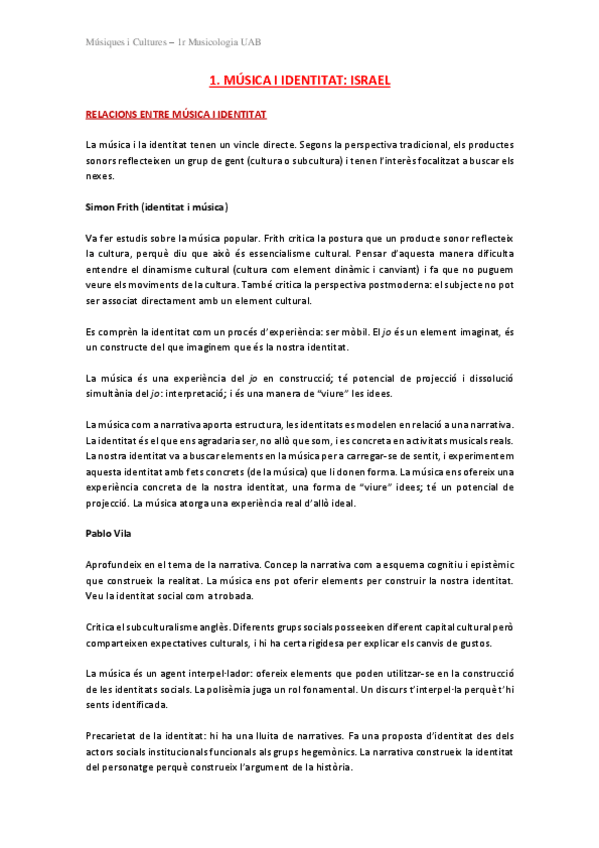 Músiques i Cultures – 1r Musicologia UAB

1. MÚSICA I IDENTITAT: ISRAEL

RELACIONS ENTRE MÚSICA I IDENTITAT

La música i la identitat tenen un vincle directe. Segons la perspectiva tradicional, els productes sonors reflecteixen un grup de gent (cultura o subcultura) i tenen l'interès focalitzat a buscar els nexes.

Simon Frith (identitat i música)

Va fer estudis sobre la música popular. Frith critica la postura que un producte sonor reflecteix la cultura, perquè diu que això és essencialisme cultural. Pensar d'aquesta manera dificulta entendre el dinamisme cultural (cultura com element dinàmic i canviant) i fa que no puguem veure els moviments de la cultura. També critica la perspectiva postmoderna: el subjecte no pot ser associat directament amb un element cultural.

Es comprèn la identitat com un procés d'experiència: ser mòbil. El jo és un element imaginat, és un constructe del que imaginem que és la nostra identitat.

La música és una experiència del jo en construcció; té potencial de projecció i dissolució simultània del jo: interpretació; i és una manera de "viure" les idees.

La música com a narrativa aporta estructura, les identitats es modelen en relació a una narrativa. La identitat és el que ens agradaria ser, no allò que som, i es concreta en activitats musicals reals. La nostra identitat va a buscar elements en la música per a carregar-se de sentit, i experimentem aquesta identitat amb fets concrets (de la música) que li donen forma. La música ens ofereix una experiència concreta de la nostra identitat, una forma de "viure" idees; té un potencial de projecció. La música atorga una experiència real d'allò ideal.

Pablo Vila

Aprofundeix en el tema de la narrativa. Concep la narrativa com a esquema cognitiu i epistèmic que construeix la realitat. La música ens pot oferir elements per construir la nostra identitat. Veu la identitat social com a trobada.

Critica el subculturalisme anglès. Diferents grups socials posseeixen diferent capital cultural però comparteixen expectatives culturals, i hi ha certa rigidesa per explicar els canvis de gustos.

La música és un agent interpel·lador: ofereix elements que poden utilitzar-se en la construcció de les identitats socials. La polisèmia juga un rol fonamental. Un discurs t'interpel·la perquè t'hi sents identificada.

Precarietat de la identitat: hi ha una lluita de narratives. Fa una proposta d'identitat des dels actors socials institucionals funcionals als grups hegemònics. La narrativa construeix la identitat del personatge perquè construeix l'argument de la història.